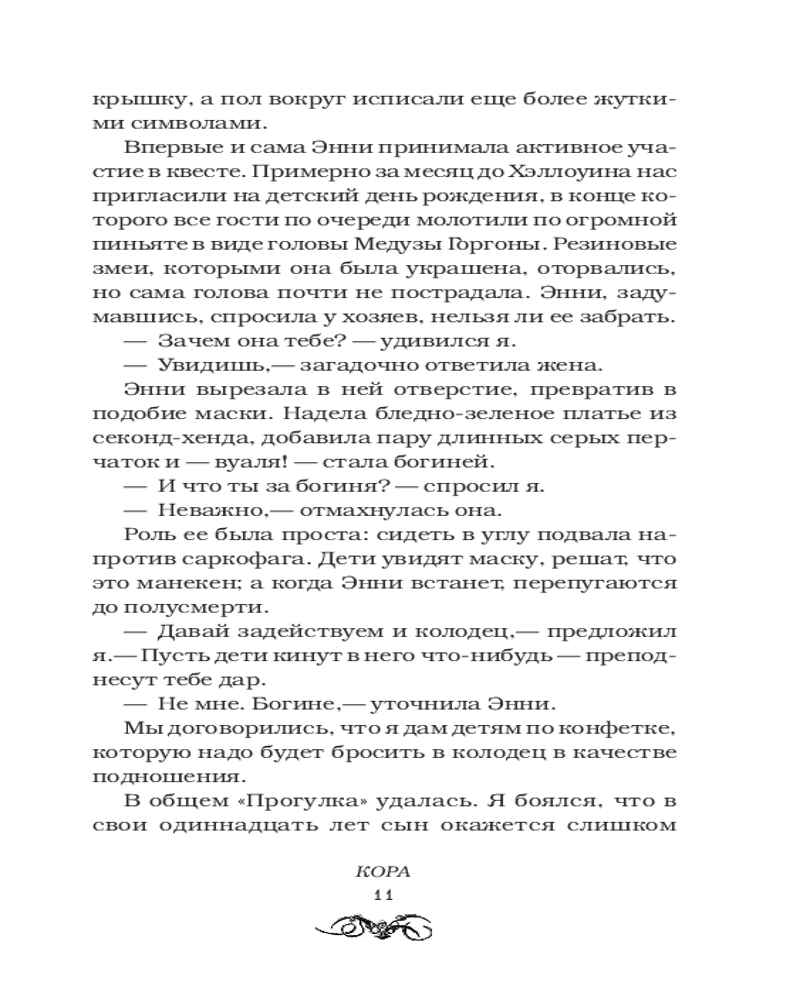 крышку, а пол вокруг исписали еще более жуткими символами.

Впервые и сама Энни принимала активное участие в квесте. Примерно за месяц до Хэллоуина нас пригласили на детский день рождения, в конце которого все гости по очереди молотили по огромной пиньяте в виде головы Медузы Горгоны. Резиновые змеи, которыми она была украшена, оторвались, но сама голова почти не пострадала. Энни, задумавшись, спросила у хозяев, нельзя ли ее забрать.

— Зачем она тебе? — удивился я.

— Увидишь,— загадочно ответила жена.

Энни вырезала в ней отверстие, превратив в подобие маски. Надела бледно-зеленое платье из секонд-хенда, добавила пару длинных серых перчаток и — вуаля! — стала богиней.

— И что ты за богиня? — спросил я.

— Неважно,— отмахнулась она.

Роль ее была проста: сидеть в углу подвала напротив саркофага. Дети увидят маску, решат, что это манекен; а когда Энни встанет, перепугаются до полусмерти.

— Давай задействуем и колодец,— предложил я.— Пусть дети кинут в него что-нибудь — преподнесут тебе дар.

— Не мне. Богине,— уточнила Энни.

Мы договорились, что я дам детям по конфетке, которую надо будет бросить в колодец в качестве подношения.

В общем «Прогулка» удалась. Я боялся, что в свои одиннадцать лет сын окажется слишком

КОРА
11